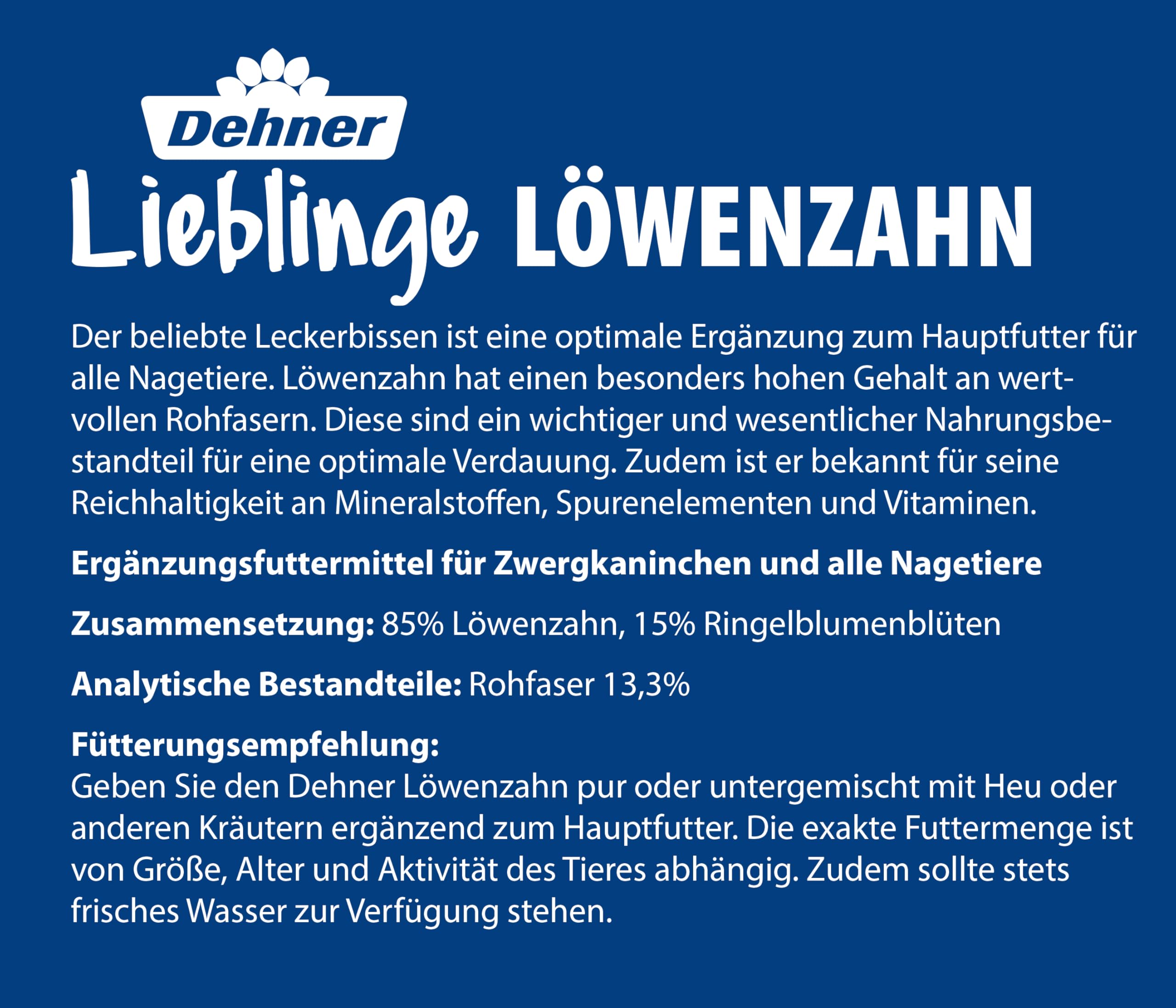 Dehner

Lieblinge LÖWENZAHN

Der beliebte Leckerbissen ist eine optimale Ergänzung zum Hauptfutter für alle Nagetiere. Löwenzahn hat einen besonders hohen Gehalt an wertvollen Rohfasern. Diese sind ein wichtiger und wesentlicher Nahrungsbestandteil für eine optimale Verdauung. Zudem ist er bekannt für seine Reichhaltigkeit an Mineralstoffen, Spurenelementen und Vitaminen.

Ergänzungsfuttermittel für Zwergkaninchen und alle Nagetiere

Zusammensetzung: 85% Löwenzahn, 15% Ringelblumenblüten

Analytische Bestandteile: Rohfaser 13,3%

Fütterungsempfehlung:
Geben Sie den Dehner Löwenzahn pur oder untergemischt mit Heu oder anderen Kräutern ergänzend zum Hauptfutter. Die exakte Futtermenge ist von Größe, Alter und Aktivität des Tieres abhängig. Zudem sollte stets frisches Wasser zur Verfügung stehen.